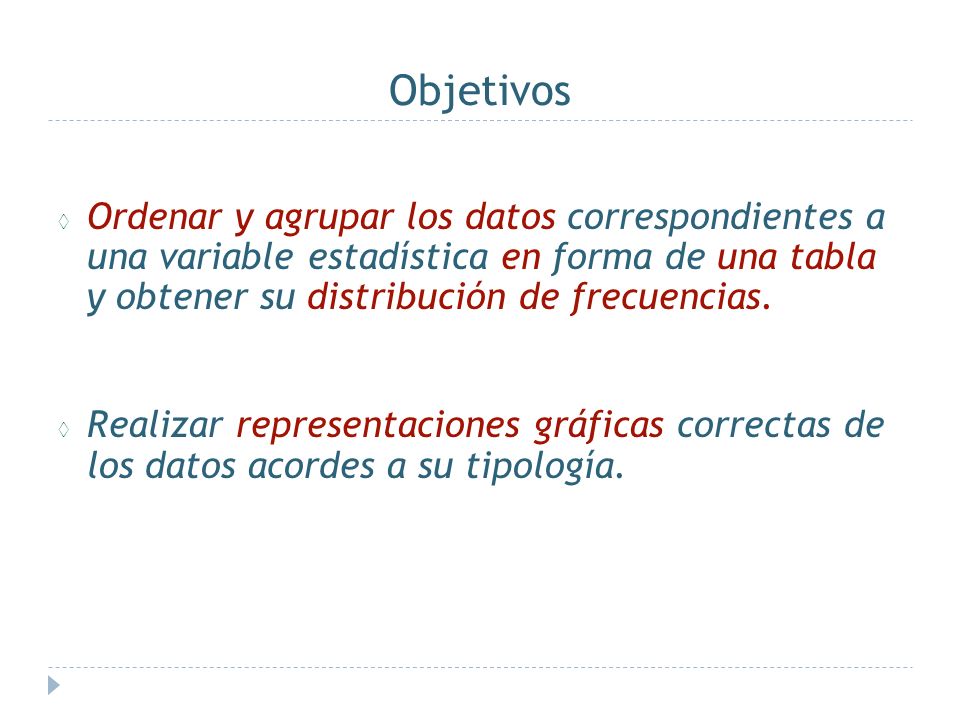 Objetivos

◊ Ordenar y agrupar los datos correspondientes a una variable estadística en forma de una tabla y obtener su distribución de frecuencias.

◊ Realizar representaciones gráficas correctas de los datos acordes a su tipología.